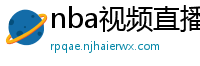 nba视频直播

rpqae.njhaierwx.com